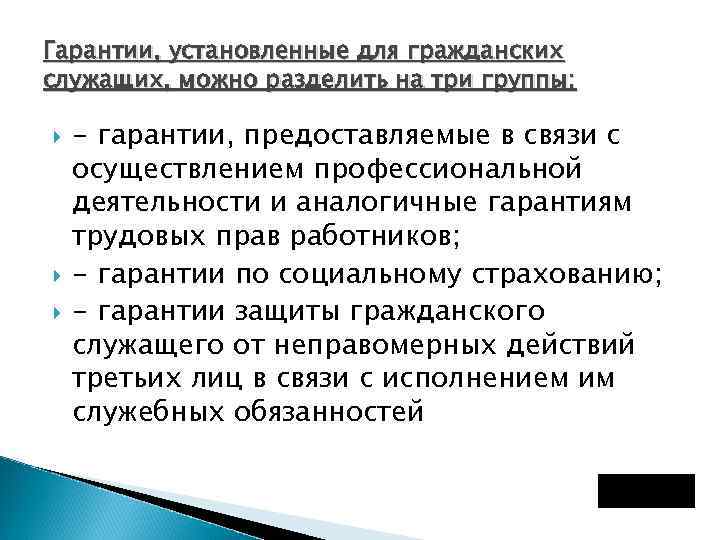 Гарантии, установленные для гражданских служащих, можно разделить на три группы:

- гарантии, предоставляемые в связи с осуществлением профессиональной деятельности и аналогичные гарантиям трудовых прав работников;

- гарантии по социальному страхованию;

- гарантии защиты гражданского служащего от неправомерных действий третьих лиц в связи с исполнением им служебных обязанностей